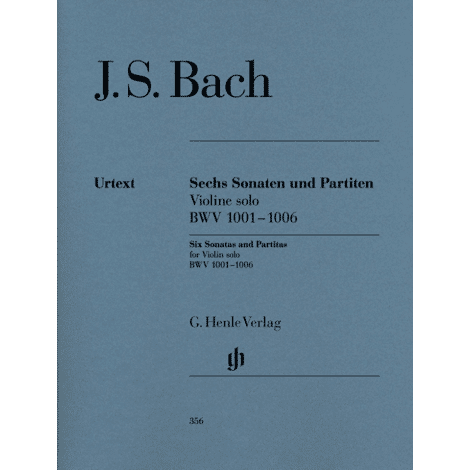 J. S. Bach

Urtext

Sechs Sonaten und Partiten
Violine solo
BWV 1001–1006

Six Sonatas and Partitas
for Violin solo
BWV 1001–1006

G. Henle Verlag

gh

356